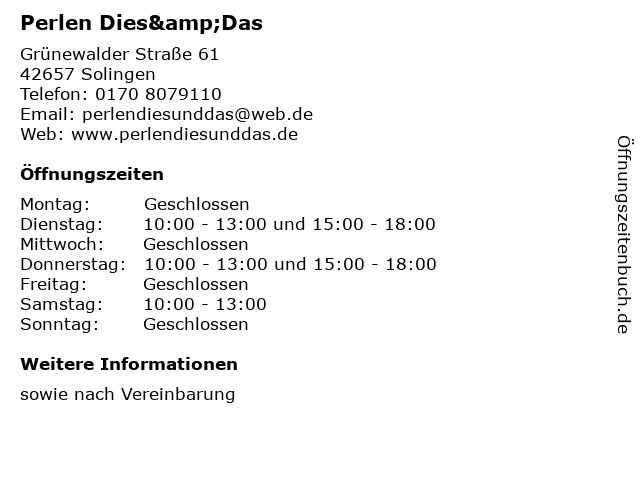 Perlen Dies&amp;Das

Grünewalder Straße 61
42657 Solingen
Telefon: 0170 8079110
Email: perlendiesunddas@web.de
Web: www.perlendiesunddas.de

Öffnungszeiten

Montag: Geschlossen
Dienstag: 10:00 - 13:00 und 15:00 - 18:00
Mittwoch: Geschlossen
Donnerstag: 10:00 - 13:00 und 15:00 - 18:00
Freitag: Geschlossen
Samstag: 10:00 - 13:00
Sonntag: Geschlossen

Weitere Informationen

sowie nach Vereinbarung

Öffnungszeitenbuch.de